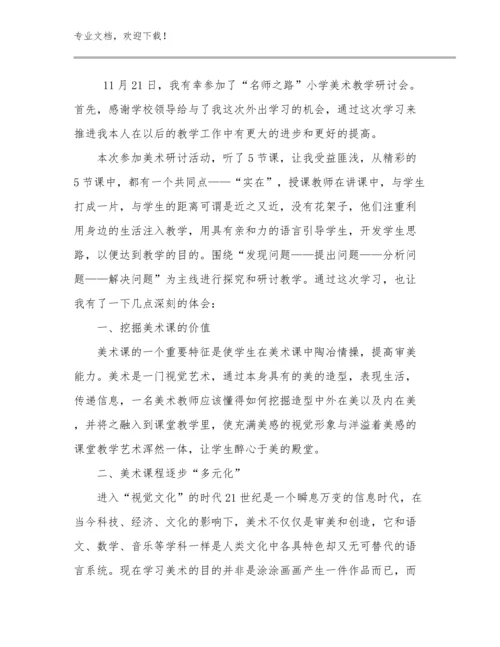 专业文档，欢迎下载！

11月21日，我有幸参加了“名师之路”小学美术教学研讨会。首先，感谢学校领导给与了我这次外出学习的机会，通过这次学习来推进我本人在以后的教学工作中有更大的进步和更好的提高。

本次参加美术研讨活动，听了5节课，让我受益匪浅，从精彩的5节课中，都有一个共同点——“实在”，授课教师在讲课中，与学生打成一片，与学生的距离可谓是近之又近，没有花架子，他们注重利用身边的生活注入教学，用具有亲和力的语言引导学生，开发学生思路，以便达到教学的目的。围绕“发现问题——提出问题——分析问题——解决问题”为主线进行探究和研讨教学。通过这次学习，也让我有了一下几点深刻的体会：

一、挖掘美术课的价值

美术课的一个重要特征是使学生在美术课中陶冶情操，提高审美能力。美术是一门视觉艺术，通过本身具有的美的造型，表现生活，传递信息，一名美术教师应该懂得如何挖掘造型中外在美以及内在美，并将之融入到课堂教学里，使充满美感的视觉形象与洋溢着美感的课堂教学艺术浑然一体，让学生醉心于美的殿堂。

二、美术课程逐步“多元化”

进入“视觉文化”的时代21世纪是一个瞬息万变的信息时代，在当今科技、经济、文化的影响下，美术不仅仅是审美和创造，它和语文、数学、音乐等学科一样是人类文化中各具特色却又无可替代的语言系统。现在学习美术的目的并非是涂涂画画产生一件作品而已，而